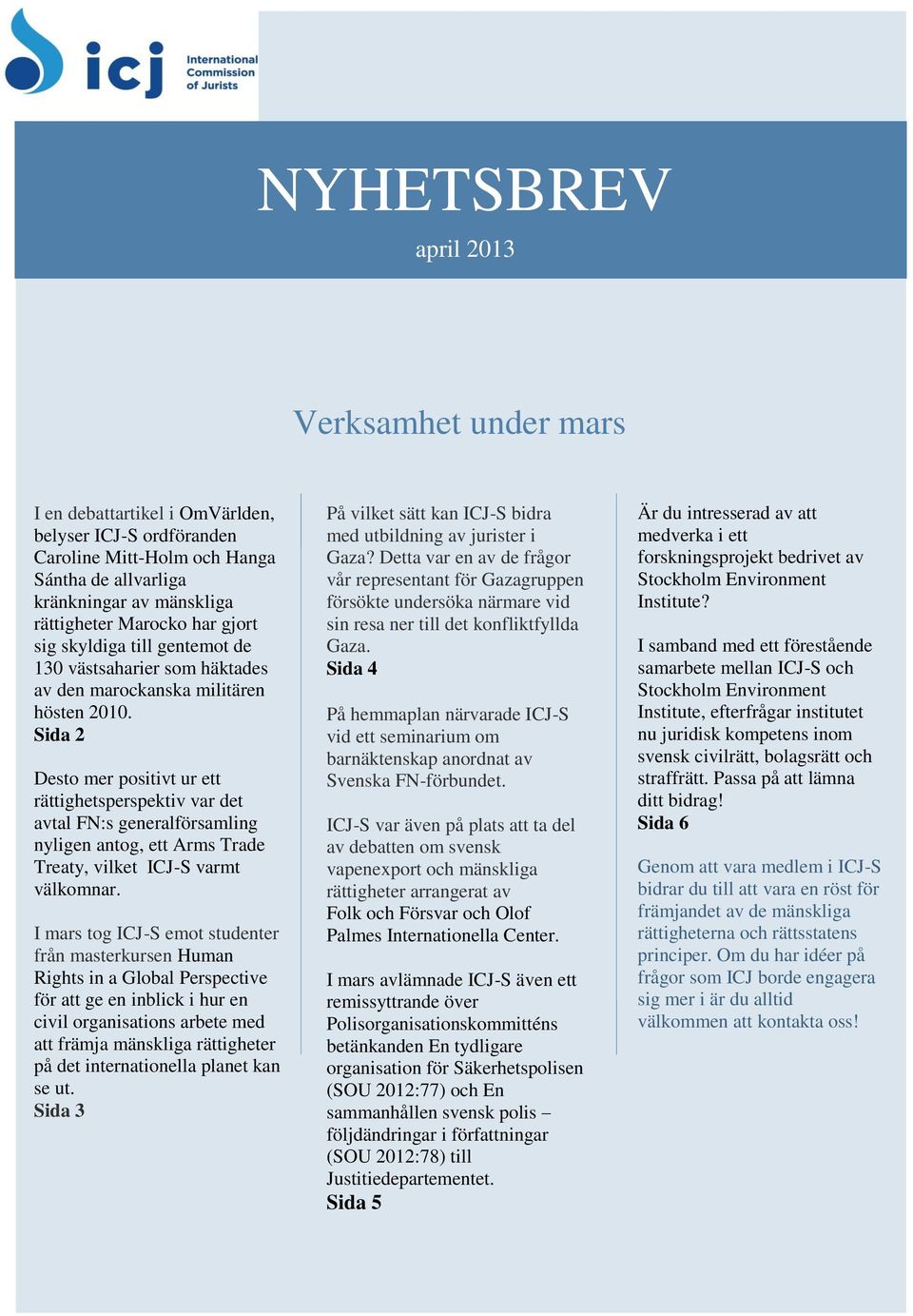 icj International Commission of Jurists

NYHETSBREV

april 2013

Verksamhet under mars

I en debattartikel i OmVärlden, belyser ICJ-S ordföranden Caroline Mitt-Holm och Hanga Sántha de allvarliga kränkningar av mänskliga rättigheter Marocko har gjort sig skyldiga till gentemot de 130 västsaharier som häktades av den marockanska militären hösten 2010.
Sida 2

Desto mer positivt ur ett rättighetsperspektiv var det avtal FN:s generalförsamling nyligen antog, ett Arms Trade Treaty, vilket ICJ-S varmt välkomnar.

I mars tog ICJ-S emot studenter från masterkursen Human Rights in a Global Perspective för att ge en inblick i hur en civil organisations arbete med att främja mänskliga rättigheter på det internationella planet kan se ut.
Sida 3

På vilket sätt kan ICJ-S bidra med utbildning av jurister i Gaza? Detta var en av de frågor vår representant för Gazagruppen försökte undersöka närmare vid sin resa ner till det konfliktfyllda Gaza.
Sida 4

På hemmaplan närvarade ICJ-S vid ett seminarium om barnäktenskap anordnat av Svenska FN-förbundet.

ICJ-S var även på plats att ta del av debatten om svensk vapenexport och mänskliga rättigheter arrangerat av Folk och Försvar och Olof Palmes Internationella Center.

I mars avlämnade ICJ-S även ett remissyttrande över Polisorganisationskommitténs betänkanden En tydligare organisation för Säkerhetspolisen (SOU 2012:77) och En sammanhållen svensk polis – följdändringar i författningar (SOU 2012:78) till Justitiedepartementet.
Sida 5

Är du intresserad av att medverka i ett forskningsprojekt bedrivet av Stockholm Environment Institute?

I samband med ett förestående samarbete mellan ICJ-S och Stockholm Environment Institute, efterfrågar institutet nu juridisk kompetens inom svensk civilrätt, bolagsrätt och straffrätt. Passa på att lämna ditt bidrag!
Sida 6

Genom att vara medlem i ICJ-S bidrar du till att vara en röst för främjandet av de mänskliga rättigheterna och rättsstatens principer. Om du har idéer på frågor som ICJ borde engagera sig mer i är du alltid välkommen att kontakta oss!